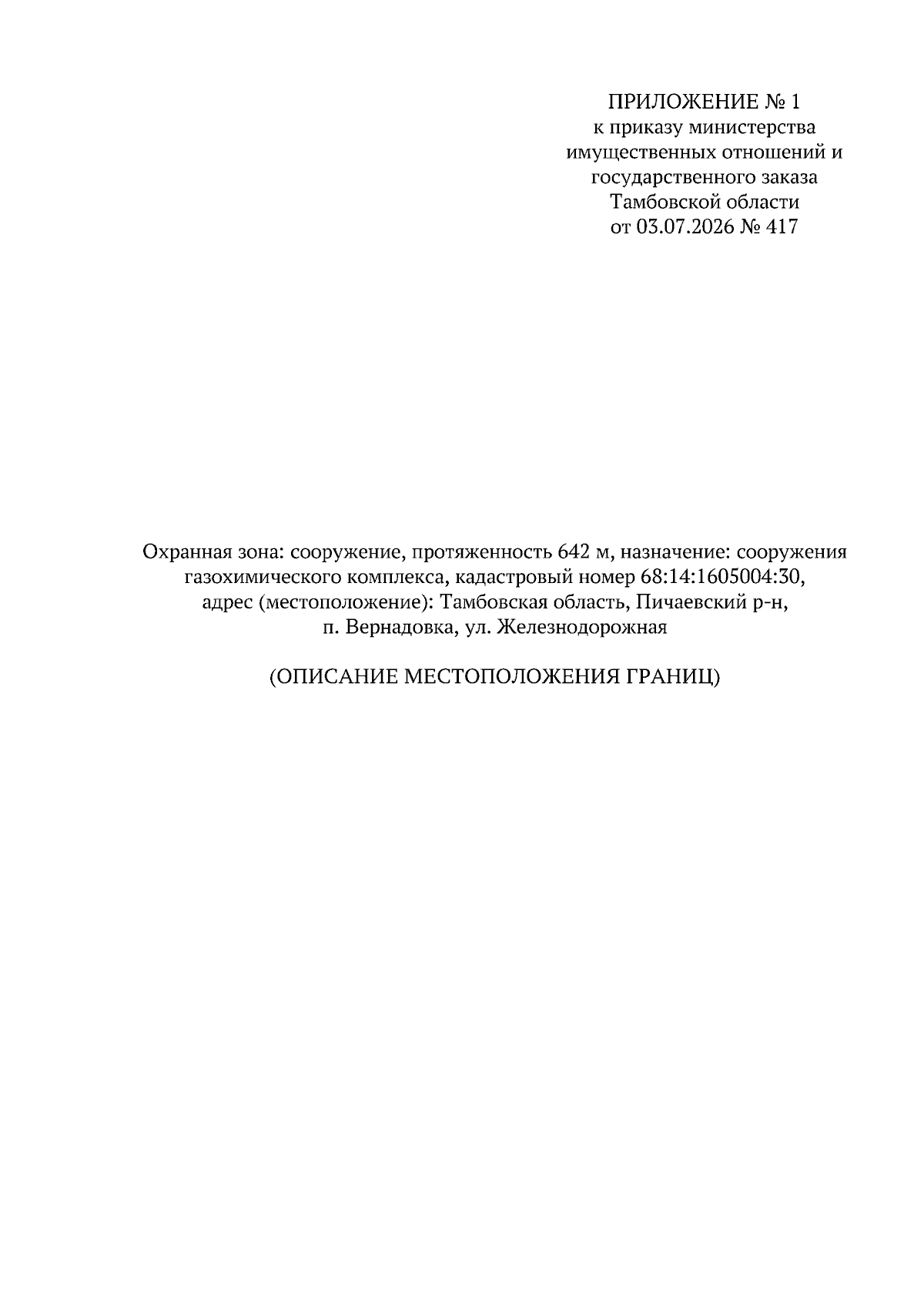 ПРИЛОЖЕНИЕ № 1
к приказу министерства имущественных отношений и государственного заказа Тамбовской области
от 03.07.2026 № 417

Охранная зона: сооружение, протяженность 642 м, назначение: сооружения газохимического комплекса, кадастровый номер 68:14:1605004:30, адрес (местоположение): Тамбовская область, Пичаевский р-н, п. Вернадовка, ул. Железнодорожная

(ОПИСАНИЕ МЕСТОПОЛОЖЕНИЯ ГРАНИЦ)